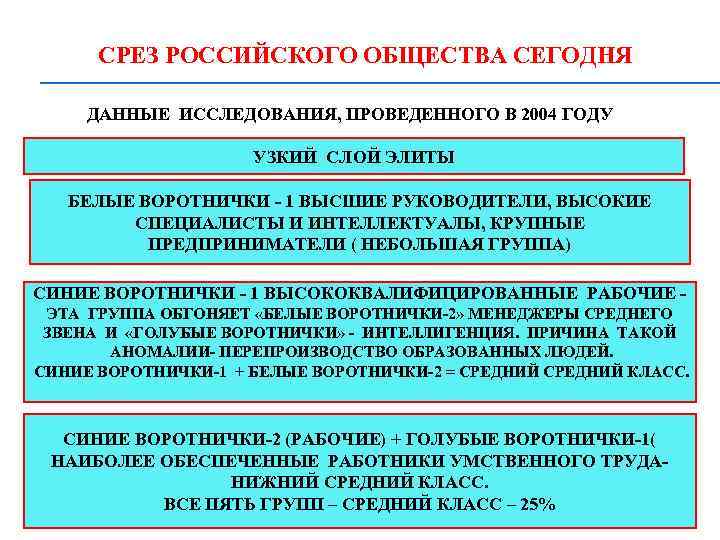 СРЕЗ РОССИЙСКОГО ОБЩЕСТВА СЕГОДНЯ

ДАННЫЕ ИССЛЕДОВАНИЯ, ПРОВЕДЕННОГО В 2004 ГОДУ

УЗКИЙ СЛОЙ ЭЛИТЫ

БЕЛЫЕ ВОРОТНИЧКИ - 1 ВЫСШИЕ РУКОВОДИТЕЛИ, ВЫСОКИЕ СПЕЦИАЛИСТЫ И ИНТЕЛЛЕКТУАЛЫ, КРУПНЫЕ ПРЕДПРИНИМАТЕЛИ ( НЕБОЛЬШАЯ ГРУППА)

СИНИЕ ВОРОТНИЧКИ - 1 ВЫСОКОКВАЛИФИЦИРОВАННЫЕ РАБОЧИЕ - ЭТА ГРУППА ОБГОНЯЕТ «БЕЛЫЕ ВОРОТНИЧКИ-2» МЕНЕДЖЕРЫ СРЕДНЕГО ЗВЕНА И «ГОЛУБЫЕ ВОРОТНИЧКИ» - ИНТЕЛЛИГЕНЦИЯ. ПРИЧИНА ТАКОЙ АНОМАЛИИ- ПЕРЕПРОИЗВОДСТВО ОБРАЗОВАННЫХ ЛЮДЕЙ.
СИНИЕ ВОРОТНИЧКИ-1 + БЕЛЫЕ ВОРОТНИЧКИ-2 = СРЕДНИЙ СРЕДНИЙ КЛАСС.

СИНИЕ ВОРОТНИЧКИ-2 (РАБОЧИЕ) + ГОЛУБЫЕ ВОРОТНИЧКИ-1( НАИБОЛЕЕ ОБЕСПЕЧЕННЫЕ РАБОТНИКИ УМСТВЕННОГО ТРУДА- НИЖНИЙ СРЕДНИЙ КЛАСС.
ВСЕ ПЯТЬ ГРУПП – СРЕДНИЙ КЛАСС – 25%